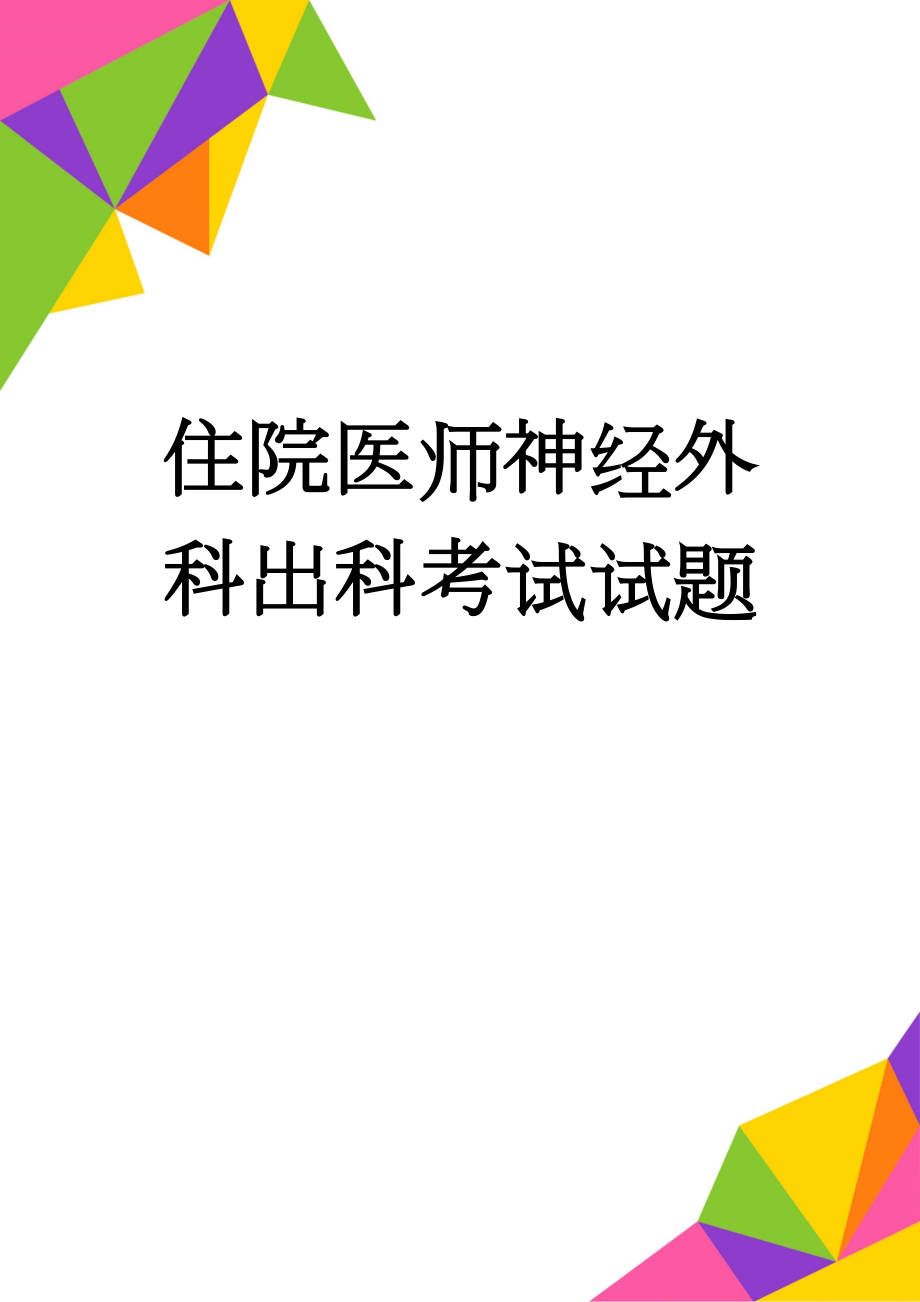 住院医师神经外科出科考试试题